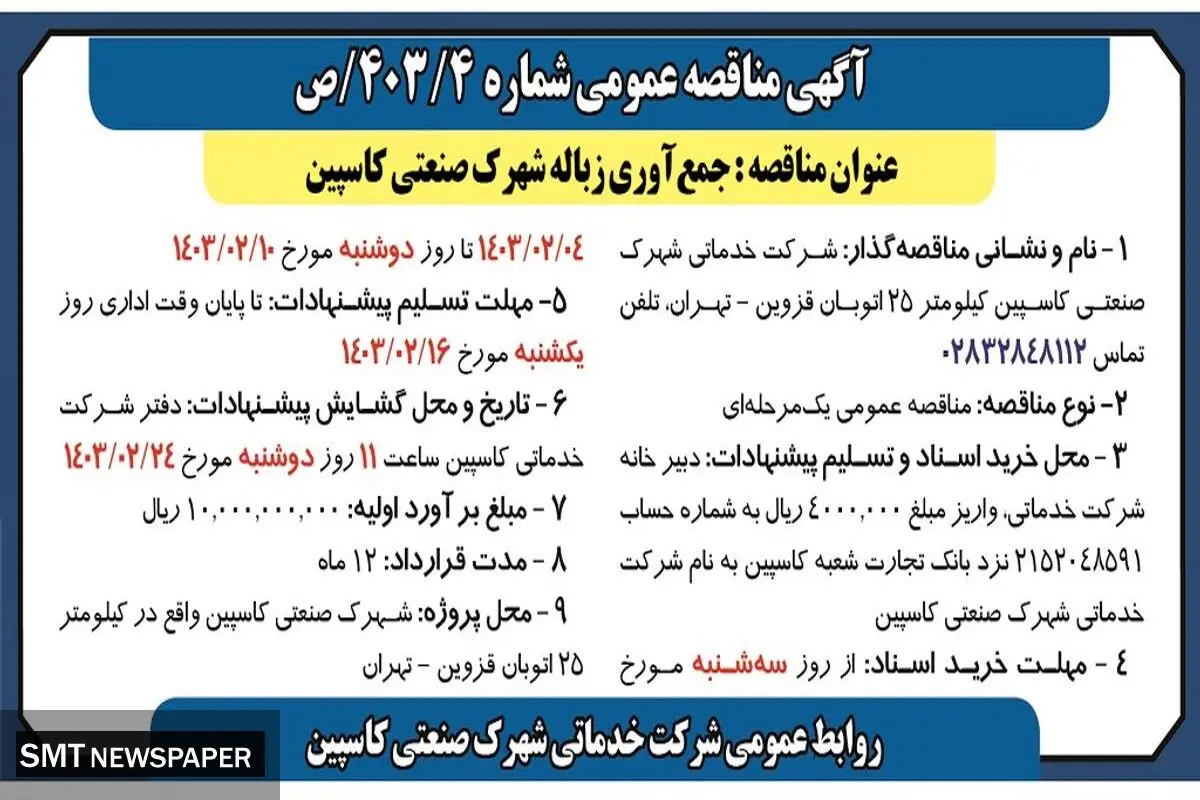 آگهی مناقصه عمومی شماره ۴۰۳/۴/ص

عنوان مناقصه: جمع آوری زباله شهرک صنعتی کاسپین

۱- نام و نشانی مناقصه‌گذار: شرکت خدماتی شهرک صنعتی کاسپین کیلومتر ۲۵ اتوبان قزوین - تهران، تلفن تماس ۰۲۸۳۲۸۴۸۱۱۲

۲- نوع مناقصه: مناقصه عمومی یک‌مرحله‌ای

۳- محل خرید اسناد و تسلیم پیشنهادات: دبیر خانه شرکت خدماتی، واریز مبلغ ۴۰۰,۰۰۰ ریال به شماره حساب ۲۱۵۲۰۴۸۵۹۱ نزد بانک تجارت شعبه کاسپین به نام شرکت خدماتی شهرک صنعتی کاسپین

۴- مهلت خرید اسناد: از روز سه‌شنبه مورخ ۱۴۰۳/۰۲/۰۴ تا روز دوشنبه مورخ ۱۴۰۳/۰۲/۱۰

۵- مهلت تسلیم پیشنهادات: تا پایان وقت اداری روز یکشنبه مورخ ۱۴۰۳/۰۲/۱۶

۶- تاریخ و محل گشایش پیشنهادات: دفتر شرکت خدماتی کاسپین ساعت ۱۱ روز دوشنبه مورخ ۱۴۰۳/۰۲/۲۴

۷- مبلغ بر آورد اولیه: ۱۰,۰۰۰,۰۰۰,۰۰۰ ریال

۸- مدت قرارداد: ۱۲ ماه

۹- محل پروژه: شهرک صنعتی کاسپین واقع در کیلومتر ۲۵ اتوبان قزوین - تهران

روابط عمومی شرکت خدماتی شهرک صنعتی کاسپین

SMT NEWSPAPER